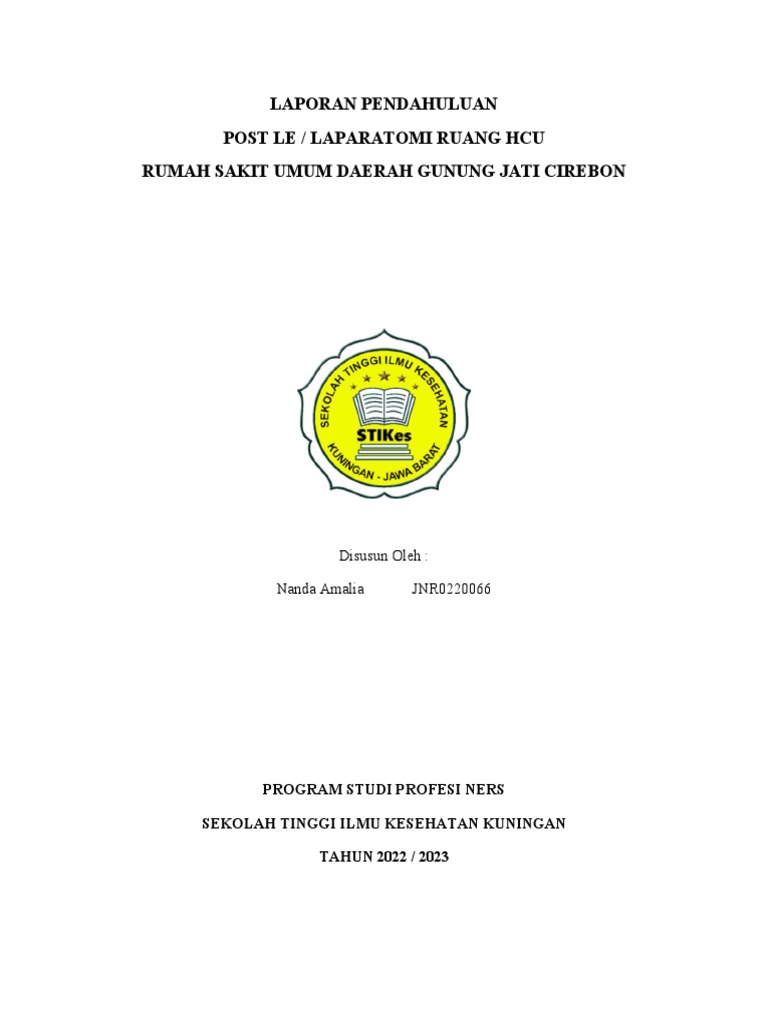 LAPORAN PENDAHULUAN

POST LE / LAPARATOMI RUANG HCU

RUMAH SAKIT UMUM DAERAH GUNUNG JATI CIREBON

SEKOLAH TINGGI ILMU KESEHATAN

STIKes

KUNINGAN - JAWA BARAT

Disusun Oleh :

Nanda Amalia JNR0220066

PROGRAM STUDI PROFESI NERS

SEKOLAH TINGGI ILMU KESEHATAN KUNINGAN

TAHUN 2022 / 2023